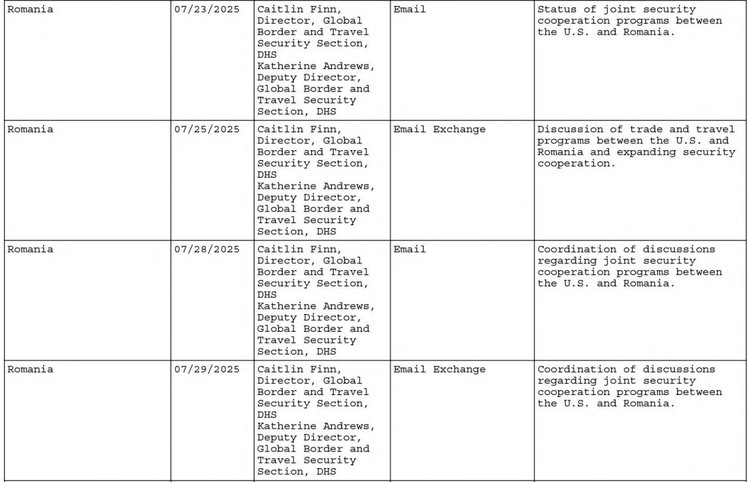 | | | | | |
|---|---|---|---|---|
| Romania | 07/23/2025 | Caitlin Finn, Director, Global Border and Travel Security Section, DHS Katherine Andrews, Deputy Director, Global Border and Travel Security Section, DHS | Email | Status of joint security cooperation programs between the U.S. and Romania. |
| Romania | 07/25/2025 | Caitlin Finn, Director, Global Border and Travel Security Section, DHS Katherine Andrews, Deputy Director, Global Border and Travel Security Section, DHS | Email Exchange | Discussion of trade and travel programs between the U.S. and Romania and expanding security cooperation. |
| Romania | 07/28/2025 | Caitlin Finn, Director, Global Border and Travel Security Section, DHS Katherine Andrews, Deputy Director, Global Border and Travel Security Section, DHS | Email | Coordination of discussions regarding joint security cooperation programs between the U.S. and Romania. |
| Romania | 07/29/2025 | Caitlin Finn, Director, Global Border and Travel Security Section, DHS Katherine Andrews, Deputy Director, Global Border and Travel Security Section, DHS | Email Exchange | Coordination of discussions regarding joint security cooperation programs between the U.S. and Romania. |